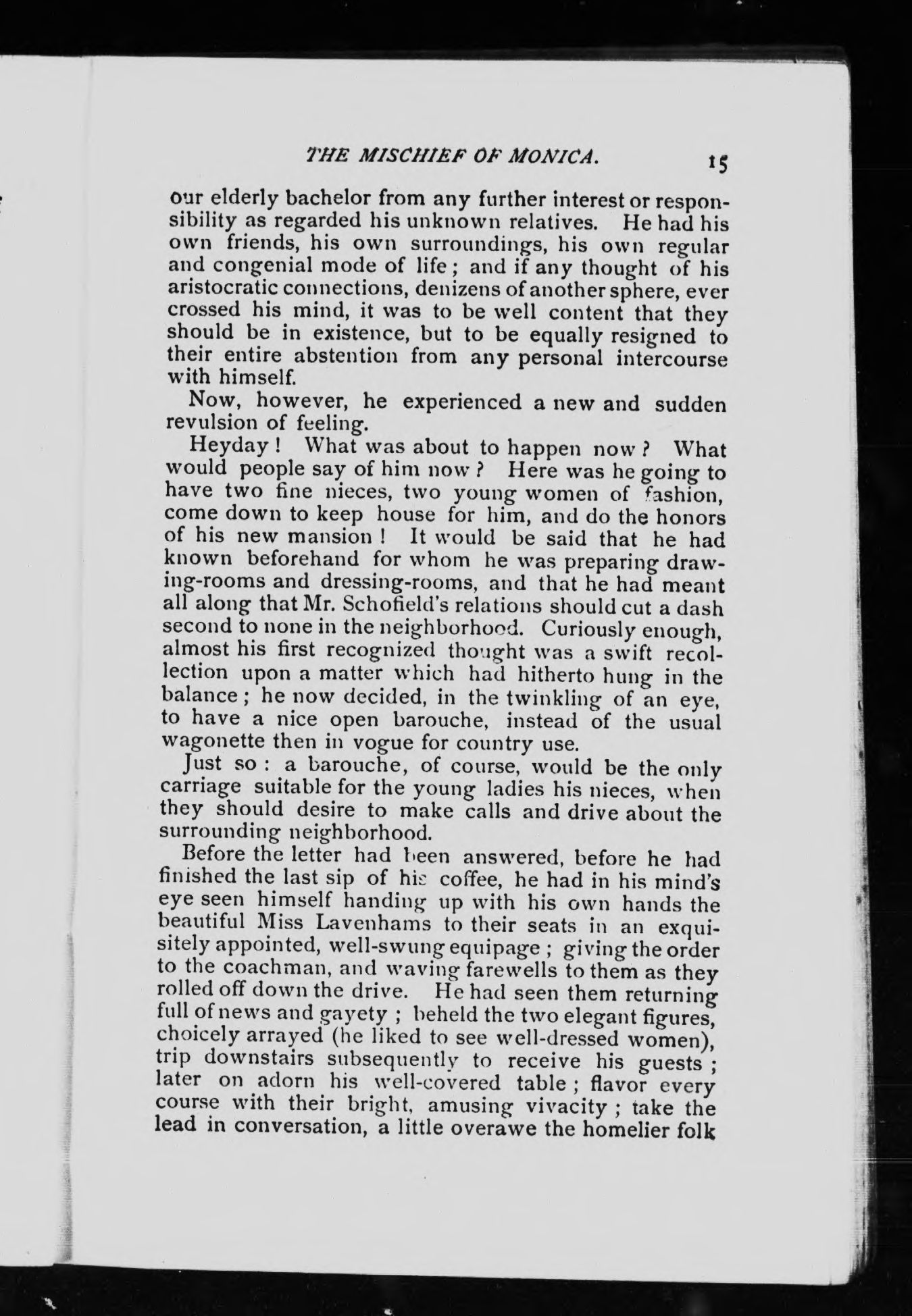 THE MISCHIEF OF MONICA. 15

our elderly bachelor from any further interest or responsibility as regarded his unknown relatives. He had his own friends, his own surroundings, his own regular and congenial mode of life; and if any thought of his aristocratic connections, denizens of another sphere, ever crossed his mind, it was to be well content that they should be in existence, but to be equally resigned to their entire abstention from any personal intercourse with himself.

Now, however, he experienced a new and sudden revulsion of feeling.

Heyday! What was about to happen now? What would people say of him now? Here was he going to have two fine nieces, two young women of fashion, come down to keep house for him, and do the honors of his new mansion! It would be said that he had known beforehand for whom he was preparing drawing-rooms and dressing-rooms, and that he had meant all along that Mr. Schofield's relations should cut a dash second to none in the neighborhood. Curiously enough, almost his first recognized thought was a swift recollection upon a matter which had hitherto hung in the balance; he now decided, in the twinkling of an eye, to have a nice open barouche, instead of the usual wagonette then in vogue for country use.

Just so: a barouche, of course, would be the only carriage suitable for the young ladies his nieces, when they should desire to make calls and drive about the surrounding neighborhood.

Before the letter had been answered, before he had finished the last sip of his coffee, he had in his mind's eye seen himself handing up with his own hands the beautiful Miss Lavenhams to their seats in an exquisitely appointed, well-swung equipage; giving the order to the coachman, and waving farewells to them as they rolled off down the drive. He had seen them returning full of news and gayety; beheld the two elegant figures, choicely arrayed (he liked to see well-dressed women), trip downstairs subsequently to receive his guests; later on adorn his well-covered table; flavor every course with their bright, amusing vivacity; take the lead in conversation, a little overawe the homelier folk